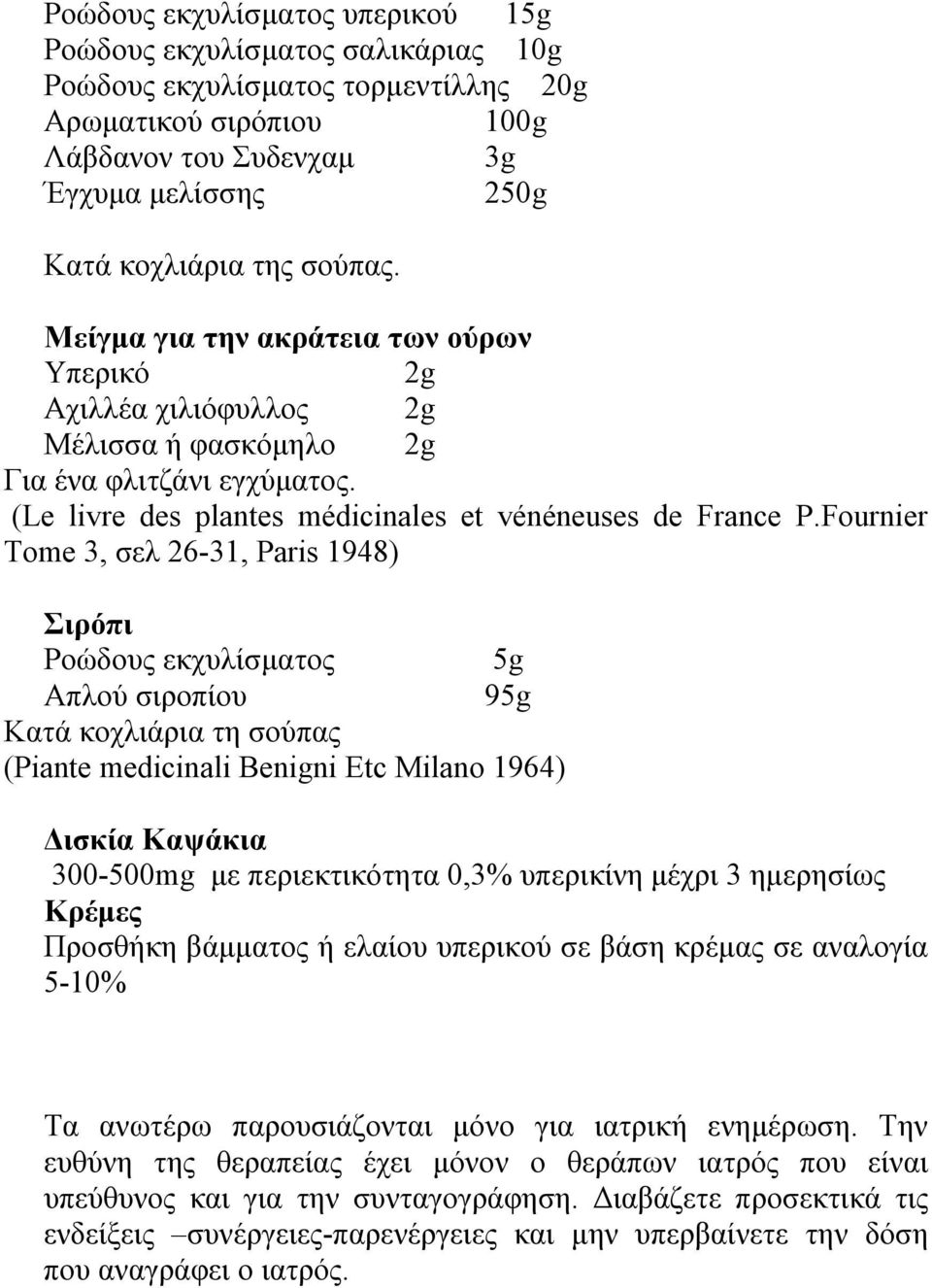 Ροώδους εκχυλίσματος υπερικού 15g
Ροώδους εκχυλίσματος σαλικάριας 10g
Ροώδους εκχυλίσματος τορμεντίλλης 20g
Αρωματικού σιρόπιου 100g
Λάβδανον του Συδενχαμ 3g
Έγχυμα μελίσσης 250g

Κατά κοχλιάρια της σούπας.

Μείγμα για την ακράτεια των ούρων
Υπερικό 2g
Αχιλλέα χιλιόφυλλος 2g
Μέλισσα ή φασκόμηλο 2g
Για ένα φλιτζάνι εγχύματος.
(Le livre des plantes médicinales et vénéneuses de France P.Fournier Tome 3, σελ 26-31, Paris 1948)

Σιρόπι
Ροώδους εκχυλίσματος 5g
Απλού σιροπίου 95g
Κατά κοχλιάρια τη σούπας
(Piante medicinali Benigni Etc Milano 1964)

Δισκία Καψάκια
300-500mg με περιεκτικότητα 0,3% υπερικίνη μέχρι 3 ημερησίως
Κρέμες
Προσθήκη βάμματος ή ελαίου υπερικού σε βάση κρέμας σε αναλογία 5-10%

Τα ανωτέρω παρουσιάζονται μόνο για ιατρική ενημέρωση. Την ευθύνη της θεραπείας έχει μόνον ο θεράπων ιατρός που είναι υπεύθυνος και για την συνταγογράφηση. Διαβάζετε προσεκτικά τις ενδείξεις –συνέργειες-παρενέργειες και μην υπερβαίνετε την δόση που αναγράφει ο ιατρός.